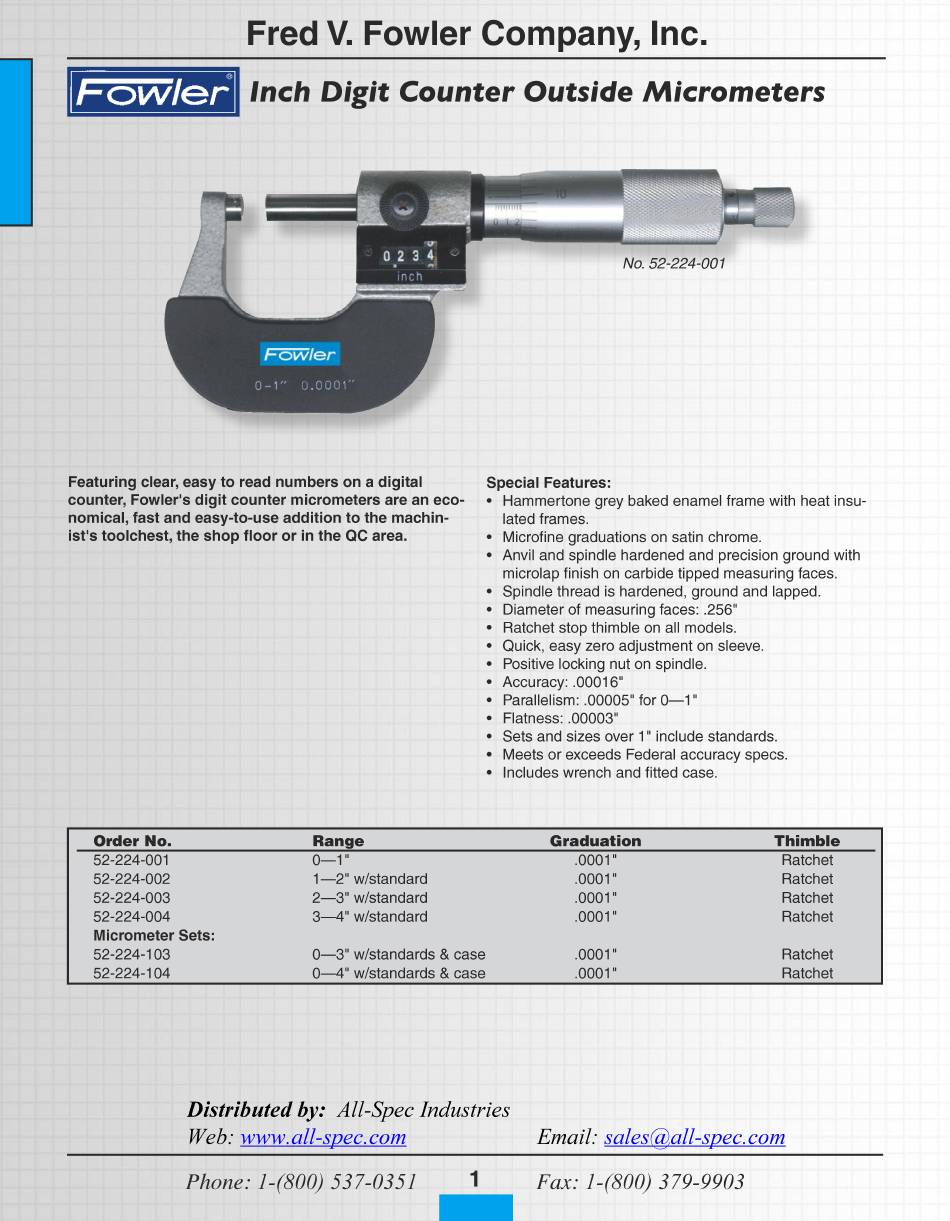 Fred V. Fowler Company, Inc.

Fowler® Inch Digit Counter Outside Micrometers

10
0 1 2
0 2 3 4
inch

No. 52-224-001

Fowler
0-1" 0.0001"

Featuring clear, easy to read numbers on a digital counter, Fowler's digit counter micrometers are an economical, fast and easy-to-use addition to the machinist's toolchest, the shop floor or in the QC area.

Special Features:
• Hammertone grey baked enamel frame with heat insulated frames.
• Microfine graduations on satin chrome.
• Anvil and spindle hardened and precision ground with microlap finish on carbide tipped measuring faces.
• Spindle thread is hardened, ground and lapped.
• Diameter of measuring faces: .256"
• Ratchet stop thimble on all models.
• Quick, easy zero adjustment on sleeve.
• Positive locking nut on spindle.
• Accuracy: .00016"
• Parallelism: .00005" for 0—1"
• Flatness: .00003"
• Sets and sizes over 1" include standards.
• Meets or exceeds Federal accuracy specs.
• Includes wrench and fitted case.

| Order No. | Range | Graduation | Thimble |
|---|---|---|---|
| 52-224-001 | 0—1" | .0001" | Ratchet |
| 52-224-002 | 1—2" w/standard | .0001" | Ratchet |
| 52-224-003 | 2—3" w/standard | .0001" | Ratchet |
| 52-224-004 | 3—4" w/standard | .0001" | Ratchet |
| Micrometer Sets: | | | |
| 52-224-103 | 0—3" w/standards & case | .0001" | Ratchet |
| 52-224-104 | 0—4" w/standards & case | .0001" | Ratchet |

Distributed by: All-Spec Industries
Web: www.all-spec.com Email: sales@all-spec.com

Phone: 1-(800) 537-0351 1 Fax: 1-(800) 379-9903